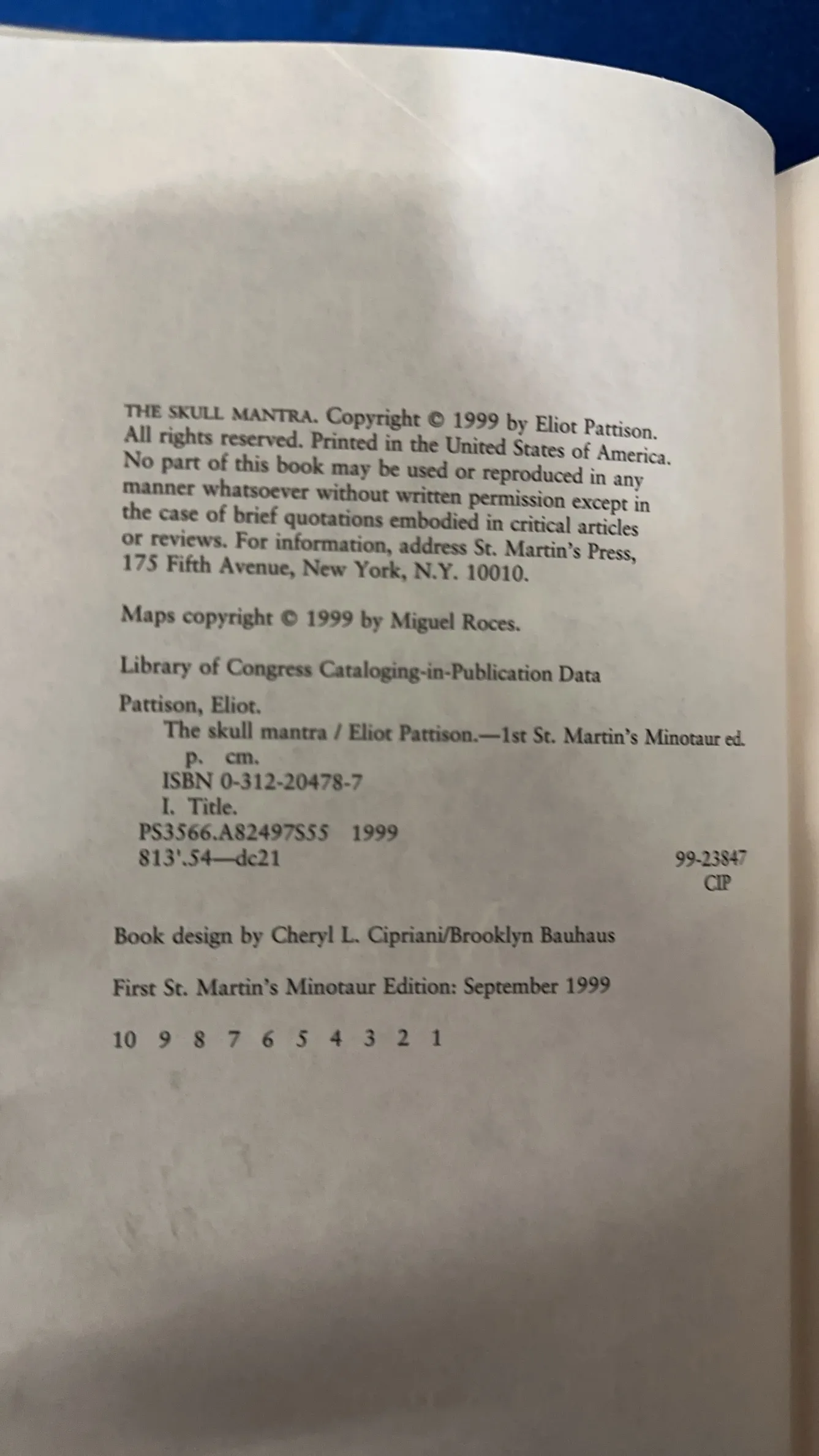 THE SKULL MANTRA. Copyright © 1999 by Eliot Pattison. All rights reserved. Printed in the United States of America. No part of this book may be used or reproduced in any manner whatsoever without written permission except in the case of brief quotations embodied in critical articles or reviews. For information, address St. Martin's Press, 175 Fifth Avenue, New York, N.Y. 10010.

Maps copyright © 1999 by Miguel Roces.

Library of Congress Cataloging-in-Publication Data

Pattison, Eliot.
The skull mantra / Eliot Pattison.—1st St. Martin's Minotaur ed.
p. cm.
ISBN 0-312-20478-7
I. Title.
PS3566.A82497S55 1999
813'.54—dc21

99-23847
CIP

Book design by Cheryl L. Cipriani/Brooklyn Bauhaus

First St. Martin's Minotaur Edition: September 1999

10 9 8 7 6 5 4 3 2 1